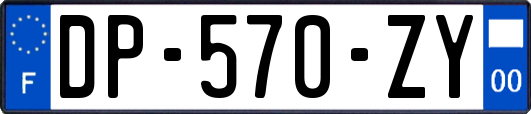 F
DP-570-ZY
00